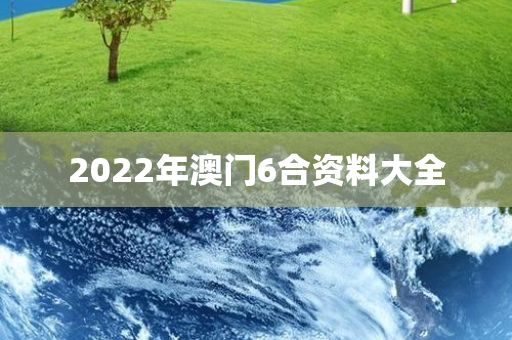 2022年澳门6合资料大全